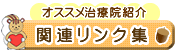 オススメ治療院紹介
関連リンク集